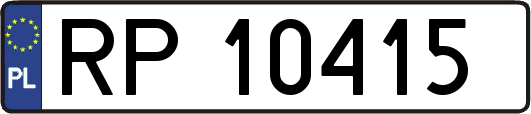 PL
RP 10415